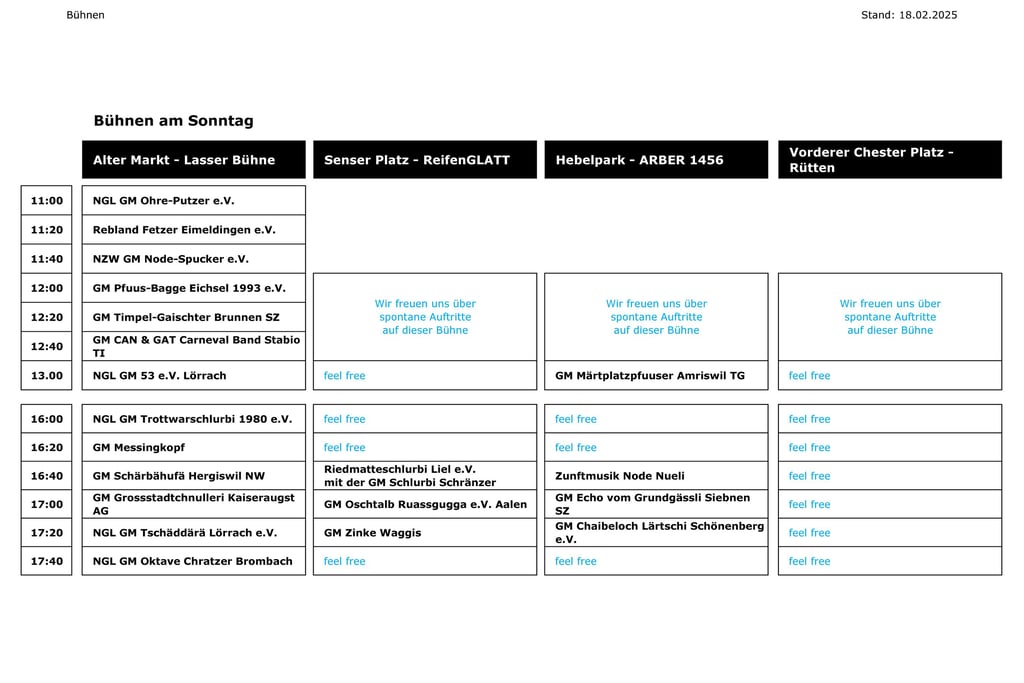 Bühnen

Stand: 18.02.2025

Bühnen am Sonntag

| | Alter Markt - Lasser Bühne | Senser Platz - ReifenGLATT | Hebelpark - ARBER 1456 | Vorderer Chester Platz - Rütten |
|---|---|---|---|---|
| 11:00 | NGL GM Ohre-Putzer e.V. | | | |
| 11:20 | Rebland Fetzer Eimeldingen e.V. | | | |
| 11:40 | NZW GM Node-Spucker e.V. | | | |
| 12:00 | GM Pfuus-Bagge Eichsel 1993 e.V. | Wir freuen uns über spontane Auftritte auf dieser Bühne | Wir freuen uns über spontane Auftritte auf dieser Bühne | Wir freuen uns über spontane Auftritte auf dieser Bühne |
| 12:20 | GM Timpel-Gaischter Brunnen SZ | | | |
| 12:40 | GM CAN & GAT Carneval Band Stabio TI | | | |
| 13.00 | NGL GM 53 e.V. Lörrach | feel free | GM Märtplatzpfuuser Amriswil TG | feel free |
| 16:00 | NGL GM Trottwarschlurbi 1980 e.V. | feel free | feel free | feel free |
| 16:20 | GM Messingkopf | feel free | feel free | feel free |
| 16:40 | GM Schärbähufä Hergiswil NW | Riedmatteschlurbi Liel e.V. mit der GM Schlurbi Schränzer | Zunftmusik Node Nueli | feel free |
| 17:00 | GM Grossstadtchnulleri Kaiseraugst AG | GM Oschtalb Ruassgugga e.V. Aalen | GM Echo vom Grundgässli Siebnen SZ | feel free |
| 17:20 | NGL GM Tschäddärä Lörrach e.V. | GM Zinke Waggis | GM Chaibeloch Lärtschi Schönenberg e.V. | feel free |
| 17:40 | NGL GM Oktave Chratzer Brombach | feel free | feel free | feel free |